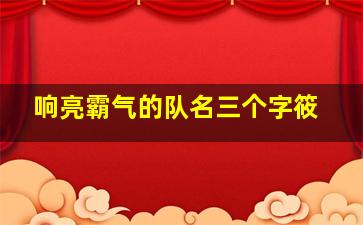 响亮霸气的队名三个字筱